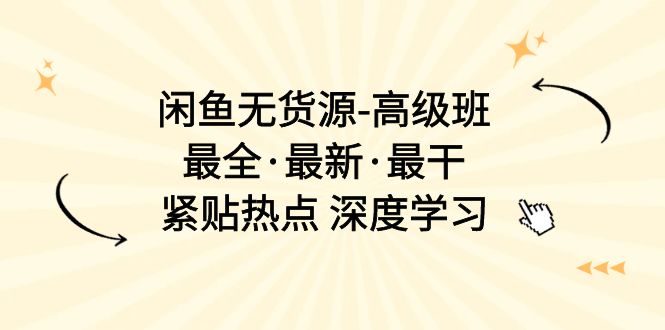 闲鱼无货源-高级班
最全·最新·最干
紧贴热点 深度学习